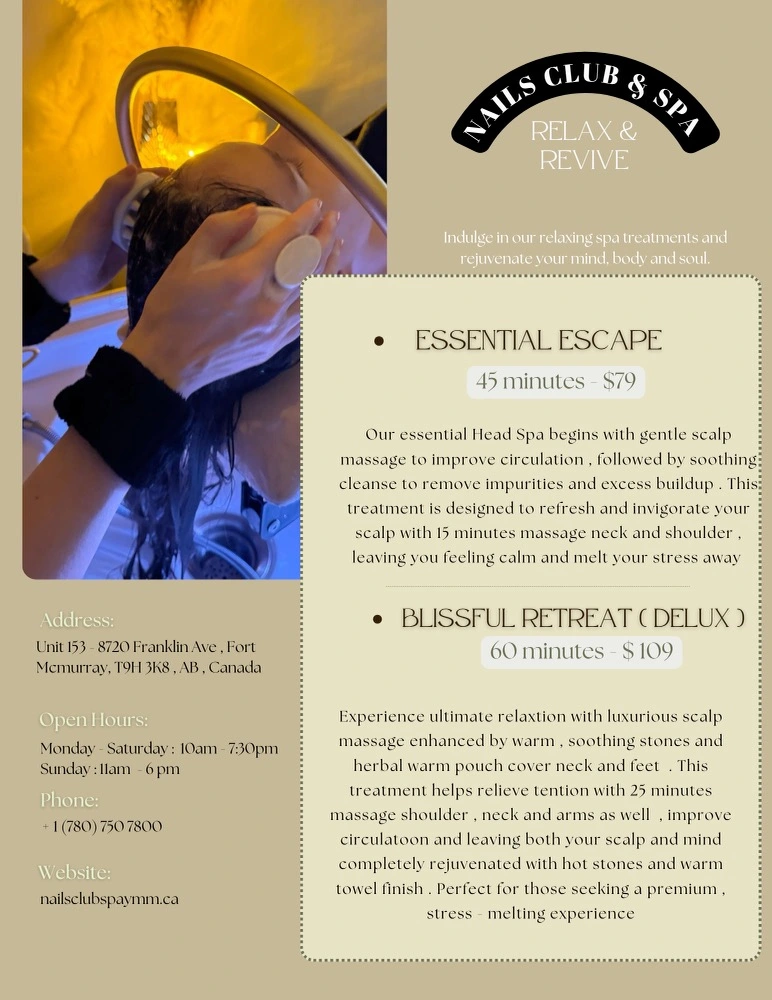 NAILS CLUB & SPA
RELAX &
REVIVE

Indulge in our relaxing spa treatments and rejuvenate your mind, body and soul.

• ESSENTIAL ESCAPE
45 minutes - $79

Our essential Head Spa begins with gentle scalp massage to improve circulation , followed by soothing cleanse to remove impurities and excess buildup . This treatment is designed to refresh and invigorate your scalp with 15 minutes massage neck and shoulder , leaving you feeling calm and melt your stress away

• BLISSFUL RETREAT ( DELUX )
60 minutes - $ 109

Experience ultimate relaxtion with luxurious scalp massage enhanced by warm , soothing stones and herbal warm pouch cover neck and feet . This treatment helps relieve tention with 25 minutes massage shoulder , neck and arms as well , improve circulatoon and leaving both your scalp and mind completely rejuvenated with hot stones and warm towel finish . Perfect for those seeking a premium , stress - melting experience

Address:
Unit 153 - 8720 Franklin Ave , Fort Mcmurray, T9H 3K8 , AB , Canada

Open Hours:
Monday - Saturday : 10am - 7:30pm
Sunday : 11am - 6 pm

Phone:
+ 1 (780) 750 7800

Website:
nailsclubspaymm.ca